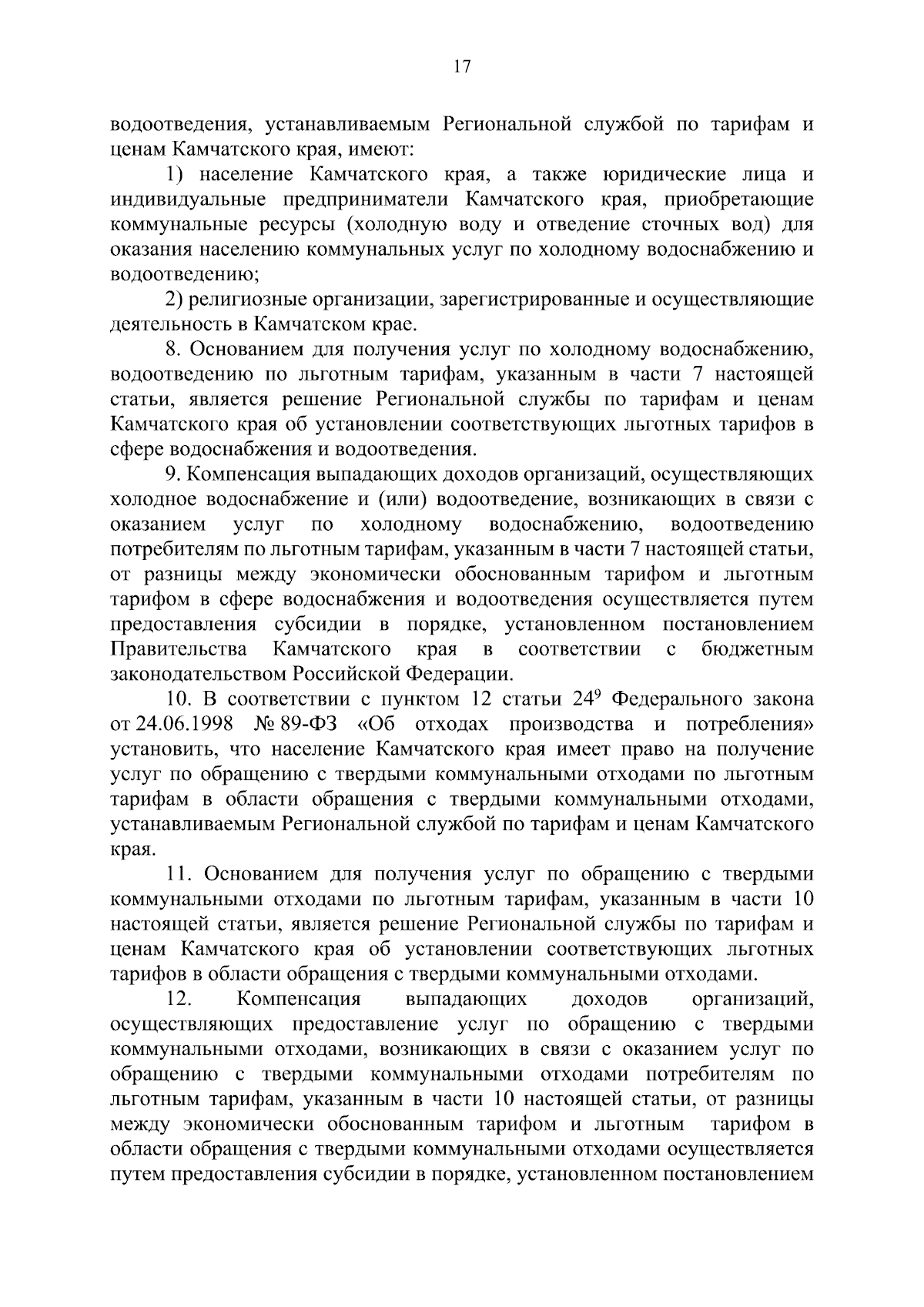 17

водоотведения, устанавливаемым Региональной службой по тарифам и ценам Камчатского края, имеют:

1) население Камчатского края, а также юридические лица и индивидуальные предприниматели Камчатского края, приобретающие коммунальные ресурсы (холодную воду и отведение сточных вод) для оказания населению коммунальных услуг по холодному водоснабжению и водоотведению;

2) религиозные организации, зарегистрированные и осуществляющие деятельность в Камчатском крае.

8. Основанием для получения услуг по холодному водоснабжению, водоотведению по льготным тарифам, указанным в части 7 настоящей статьи, является решение Региональной службы по тарифам и ценам Камчатского края об установлении соответствующих льготных тарифов в сфере водоснабжения и водоотведения.

9. Компенсация выпадающих доходов организаций, осуществляющих холодное водоснабжение и (или) водоотведение, возникающих в связи с оказанием услуг по холодному водоснабжению, водоотведению потребителям по льготным тарифам, указанным в части 7 настоящей статьи, от разницы между экономически обоснованным тарифом и льготным тарифом в сфере водоснабжения и водоотведения осуществляется путем предоставления субсидии в порядке, установленном постановлением Правительства Камчатского края в соответствии с бюджетным законодательством Российской Федерации.

10. В соответствии с пунктом 12 статьи $24^{9}$ Федерального закона от 24.06.1998 № 89-ФЗ «Об отходах производства и потребления» установить, что население Камчатского края имеет право на получение услуг по обращению с твердыми коммунальными отходами по льготным тарифам в области обращения с твердыми коммунальными отходами, устанавливаемым Региональной службой по тарифам и ценам Камчатского края.

11. Основанием для получения услуг по обращению с твердыми коммунальными отходами по льготным тарифам, указанным в части 10 настоящей статьи, является решение Региональной службы по тарифам и ценам Камчатского края об установлении соответствующих льготных тарифов в области обращения с твердыми коммунальными отходами.

12. Компенсация выпадающих доходов организаций, осуществляющих предоставление услуг по обращению с твердыми коммунальными отходами, возникающих в связи с оказанием услуг по обращению с твердыми коммунальными отходами потребителям по льготным тарифам, указанным в части 10 настоящей статьи, от разницы между экономически обоснованным тарифом и льготным тарифом в области обращения с твердыми коммунальными отходами осуществляется путем предоставления субсидии в порядке, установленном постановлением